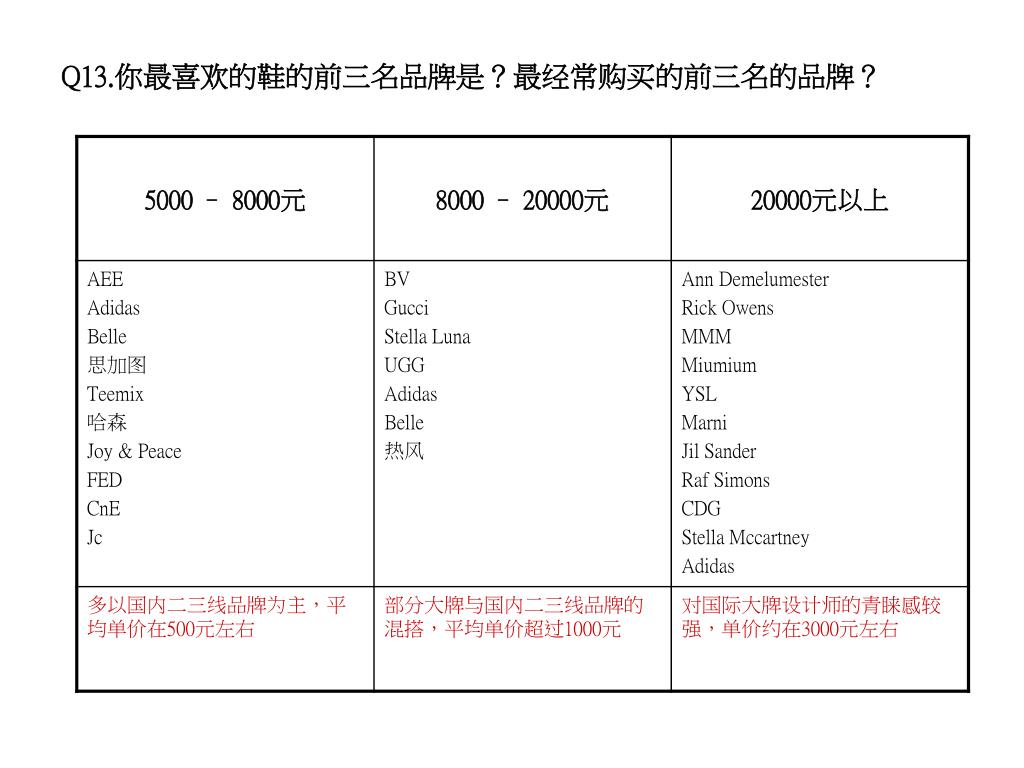 Q13.你最喜欢的鞋的前三名品牌是？最经常购买的前三名的品牌？

| 5000 – 8000元 | 8000 – 20000元 | 20000元以上 |
|---|---|---|
| AEE<br>Adidas<br>Belle<br>思加图<br>Teemix<br>哈森<br>Joy & Peace<br>FED<br>CnE<br>Jc | BV<br>Gucci<br>Stella Luna<br>UGG<br>Adidas<br>Belle<br>热风 | Ann Demelumester<br>Rick Owens<br>MMM<br>Miumium<br>YSL<br>Marni<br>Jil Sander<br>Raf Simons<br>CDG<br>Stella Mccartney<br>Adidas |
| 多以国内二三线品牌为主，平均单价在500元左右 | 部分大牌与国内二三线品牌的混搭，平均单价超过1000元 | 对国际大牌设计师的青睐感较强，单价约在3000元左右 |